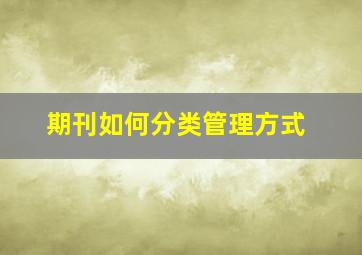 期刊如何分类管理方式